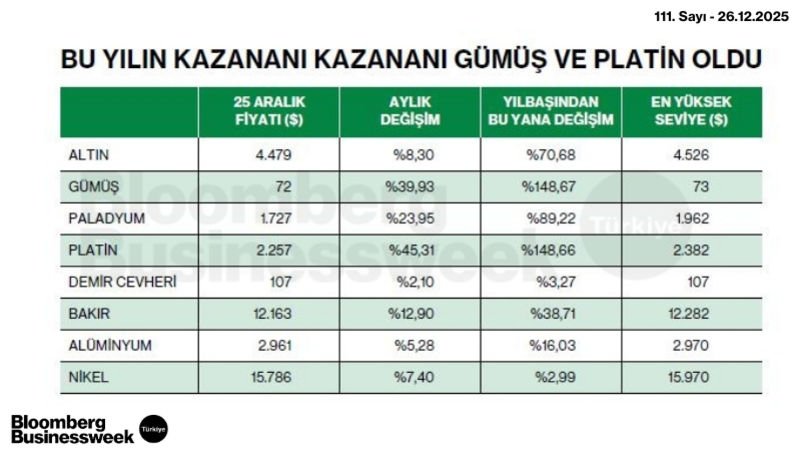 111. Sayı - 26.12.2025

BU YILIN KAZANANI KAZANANI GÜMÜŞ VE PLATİN OLDU

| | 25 ARALIK FİYATI ($) | AYLIK DEĞİŞİM | YILBAŞINDAN BU YANA DEĞİŞİM | EN YÜKSEK SEVİYE ($) |
|---|---|---|---|---|
| ALTIN | 4.479 | %8,30 | %70,68 | 4.526 |
| GÜMÜŞ | 72 | %39,93 | %148,67 | 73 |
| PALADYUM | 1.727 | %23,95 | %89,22 | 1.962 |
| PLATİN | 2.257 | %45,31 | %148,66 | 2.382 |
| DEMİR CEVHERİ | 107 | %2,10 | %3,27 | 107 |
| BAKIR | 12.163 | %12,90 | %38,71 | 12.282 |
| ALÜMİNYUM | 2.961 | %5,28 | %16,03 | 2.970 |
| NİKEL | 15.786 | %7,40 | %2,99 | 15.970 |

Bloomberg Businessweek Türkiye

Bloomberg Businessweek Türkiye